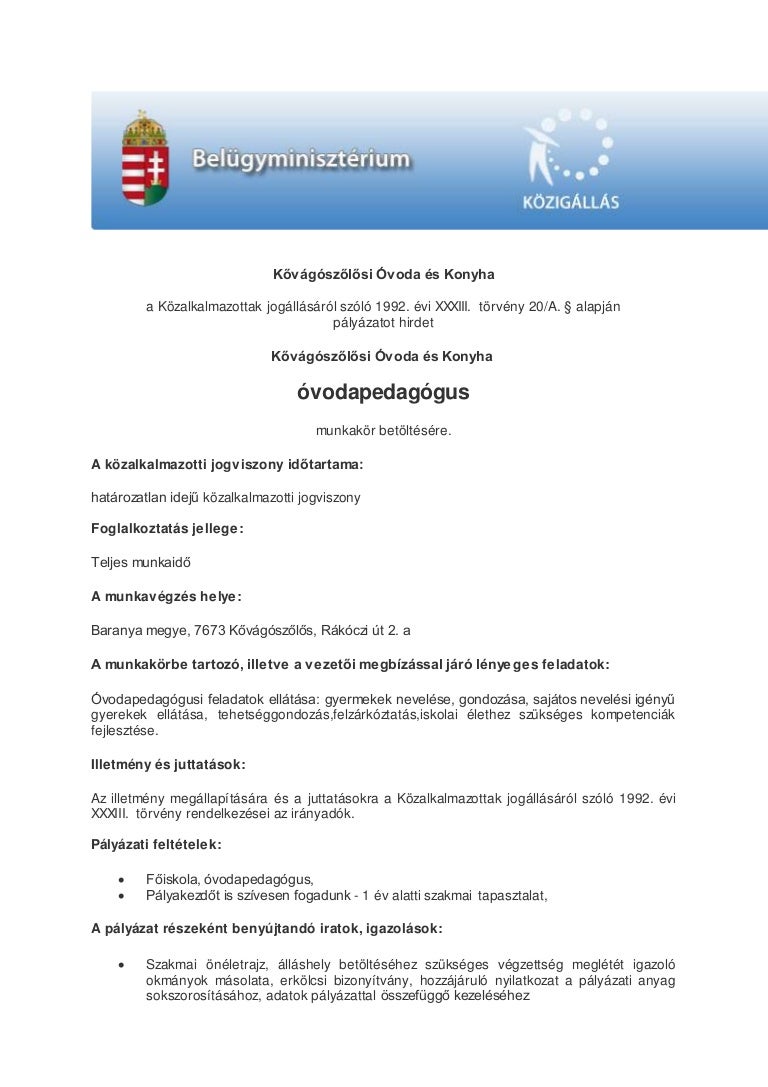 Belügyminisztérium

KÖZIGÁLLÁS

Kővágószőlősi Óvoda és Konyha

a Közalkalmazottak jogállásáról szóló 1992. évi XXXIII. törvény 20/A. § alapján pályázatot hirdet

Kővágószőlősi Óvoda és Konyha

óvodapedagógus

munkakör betöltésére.

A közalkalmazotti jogviszony időtartama:

határozatlan idejű közalkalmazotti jogviszony

Foglalkoztatás jellege:

Teljes munkaidő

A munkavégzés helye:

Baranya megye, 7673 Kővágószőlős, Rákóczi út 2. a

A munkakörbe tartozó, illetve a vezetői megbízással járó lényeges feladatok:

Óvodapedagógusi feladatok ellátása: gyermekek nevelése, gondozása, sajátos nevelési igényű gyerekek ellátása, tehetséggondozás,felzárkóztatás,iskolai élethez szükséges kompetenciák fejlesztése.

Illetmény és juttatások:

Az illetmény megállapítására és a juttatásokra a Közalkalmazottak jogállásáról szóló 1992. évi XXXIII. törvény rendelkezései az irányadók.

Pályázati feltételek:

• Főiskola, óvodapedagógus,
• Pályakezdőt is szívesen fogadunk - 1 év alatti szakmai tapasztalat,

A pályázat részeként benyújtandó iratok, igazolások:

• Szakmai önéletrajz, álláshely betöltéséhez szükséges végzettség meglétét igazoló okmányok másolata, erkölcsi bizonyítvány, hozzájáruló nyilatkozat a pályázati anyag sokszorosításához, adatok pályázattal összefüggő kezeléséhez